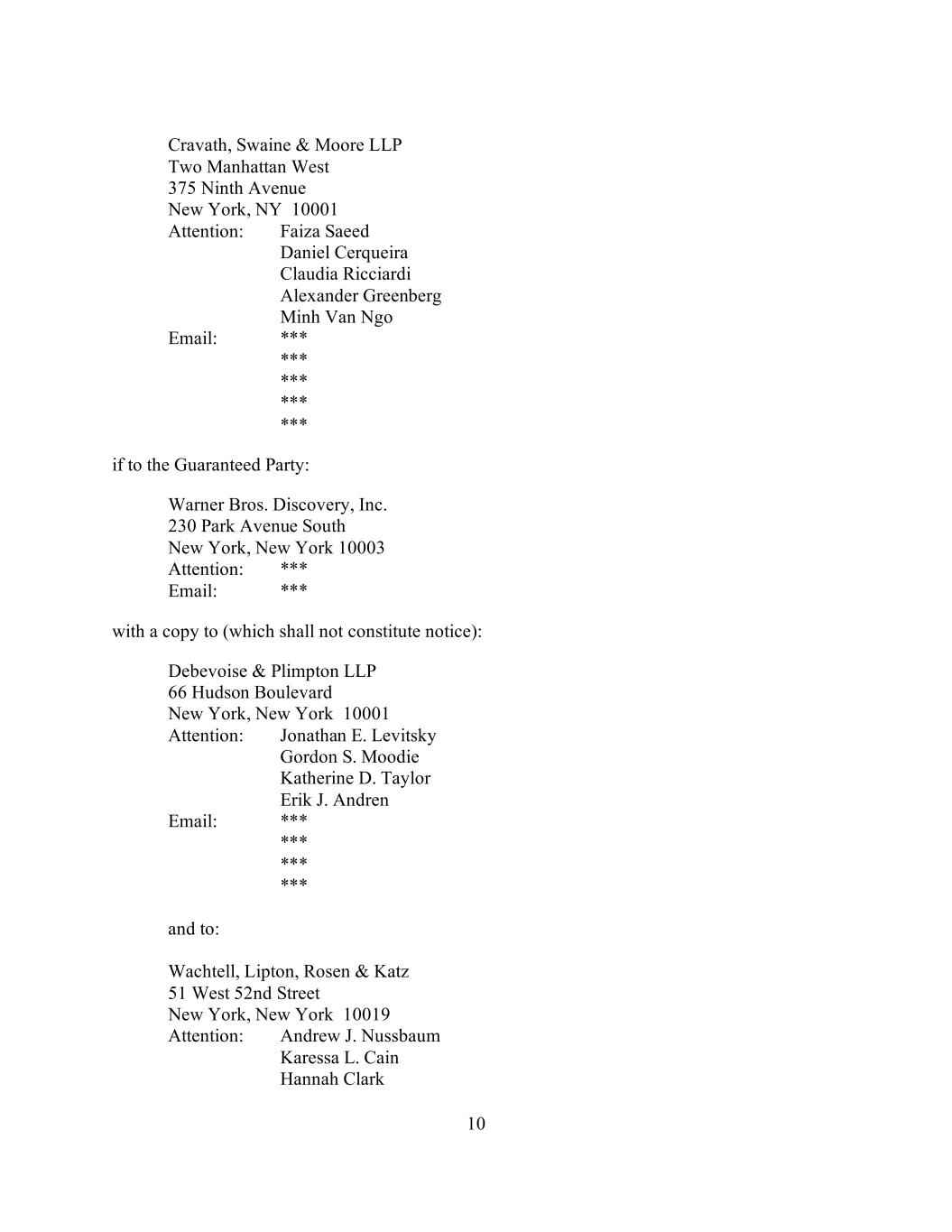 Cravath, Swaine & Moore LLP
Two Manhattan West
375 Ninth Avenue
New York, NY 10001
Attention: Faiza Saeed
Daniel Cerqueira
Claudia Ricciardi
Alexander Greenberg
Minh Van Ngo
Email: ***
***
***
***
***

if to the Guaranteed Party:

Warner Bros. Discovery, Inc.
230 Park Avenue South
New York, New York 10003
Attention: ***
Email: ***

with a copy to (which shall not constitute notice):

Debevoise & Plimpton LLP
66 Hudson Boulevard
New York, New York 10001
Attention: Jonathan E. Levitsky
Gordon S. Moodie
Katherine D. Taylor
Erik J. Andren
Email: ***
***
***
***

and to:

Wachtell, Lipton, Rosen & Katz
51 West 52nd Street
New York, New York 10019
Attention: Andrew J. Nussbaum
Karessa L. Cain
Hannah Clark

10